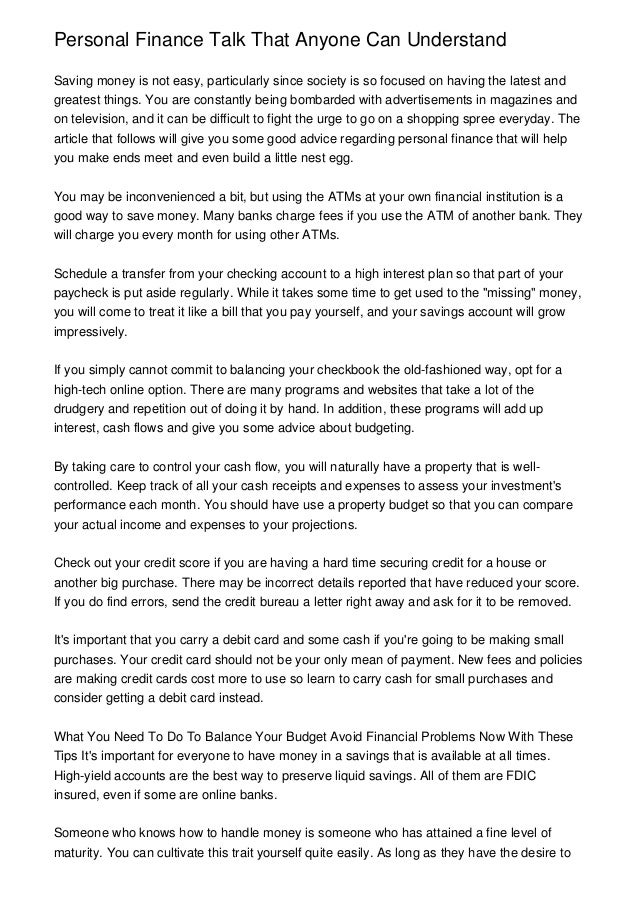 Personal Finance Talk That Anyone Can Understand

Saving money is not easy, particularly since society is so focused on having the latest and greatest things. You are constantly being bombarded with advertisements in magazines and on television, and it can be difficult to fight the urge to go on a shopping spree everyday. The article that follows will give you some good advice regarding personal finance that will help you make ends meet and even build a little nest egg.

You may be inconvenienced a bit, but using the ATMs at your own financial institution is a good way to save money. Many banks charge fees if you use the ATM of another bank. They will charge you every month for using other ATMs.

Schedule a transfer from your checking account to a high interest plan so that part of your paycheck is put aside regularly. While it takes some time to get used to the "missing" money, you will come to treat it like a bill that you pay yourself, and your savings account will grow impressively.

If you simply cannot commit to balancing your checkbook the old-fashioned way, opt for a high-tech online option. There are many programs and websites that take a lot of the drudgery and repetition out of doing it by hand. In addition, these programs will add up interest, cash flows and give you some advice about budgeting.

By taking care to control your cash flow, you will naturally have a property that is well-controlled. Keep track of all your cash receipts and expenses to assess your investment's performance each month. You should have use a property budget so that you can compare your actual income and expenses to your projections.

Check out your credit score if you are having a hard time securing credit for a house or another big purchase. There may be incorrect details reported that have reduced your score. If you do find errors, send the credit bureau a letter right away and ask for it to be removed.

It's important that you carry a debit card and some cash if you're going to be making small purchases. Your credit card should not be your only mean of payment. New fees and policies are making credit cards cost more to use so learn to carry cash for small purchases and consider getting a debit card instead.

What You Need To Do To Balance Your Budget Avoid Financial Problems Now With These Tips It's important for everyone to have money in a savings that is available at all times. High-yield accounts are the best way to preserve liquid savings. All of them are FDIC insured, even if some are online banks.

Someone who knows how to handle money is someone who has attained a fine level of maturity. You can cultivate this trait yourself quite easily. As long as they have the desire to